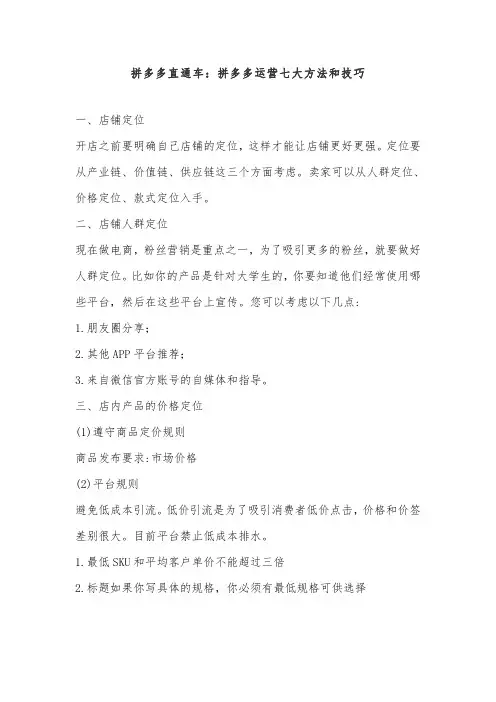 拼多多直通车：拼多多运营七大方法和技巧

一、店铺定位

开店之前要明确自己店铺的定位，这样才能让店铺更好更强。定位要从产业链、价值链、供应链这三个方面考虑。卖家可以从人群定位、价格定位、款式定位入手。

二、店铺人群定位

现在做电商，粉丝营销是重点之一，为了吸引更多的粉丝，就要做好人群定位。比如你的产品是针对大学生的，你要知道他们经常使用哪些平台，然后在这些平台上宣传。您可以考虑以下几点：

1.朋友圈分享；

2.其他APP平台推荐；

3.来自微信官方账号的自媒体和指导。

三、店内产品的价格定位

(1)遵守商品定价规则

商品发布要求:市场价格

(2)平台规则

避免低成本引流。低价引流是为了吸引消费者低价点击，价格和价签差别很大。目前平台禁止低成本排水。

1.最低SKU和平均客户单价不能超过三倍

2.标题如果你写具体的规格，你必须有最低规格可供选择